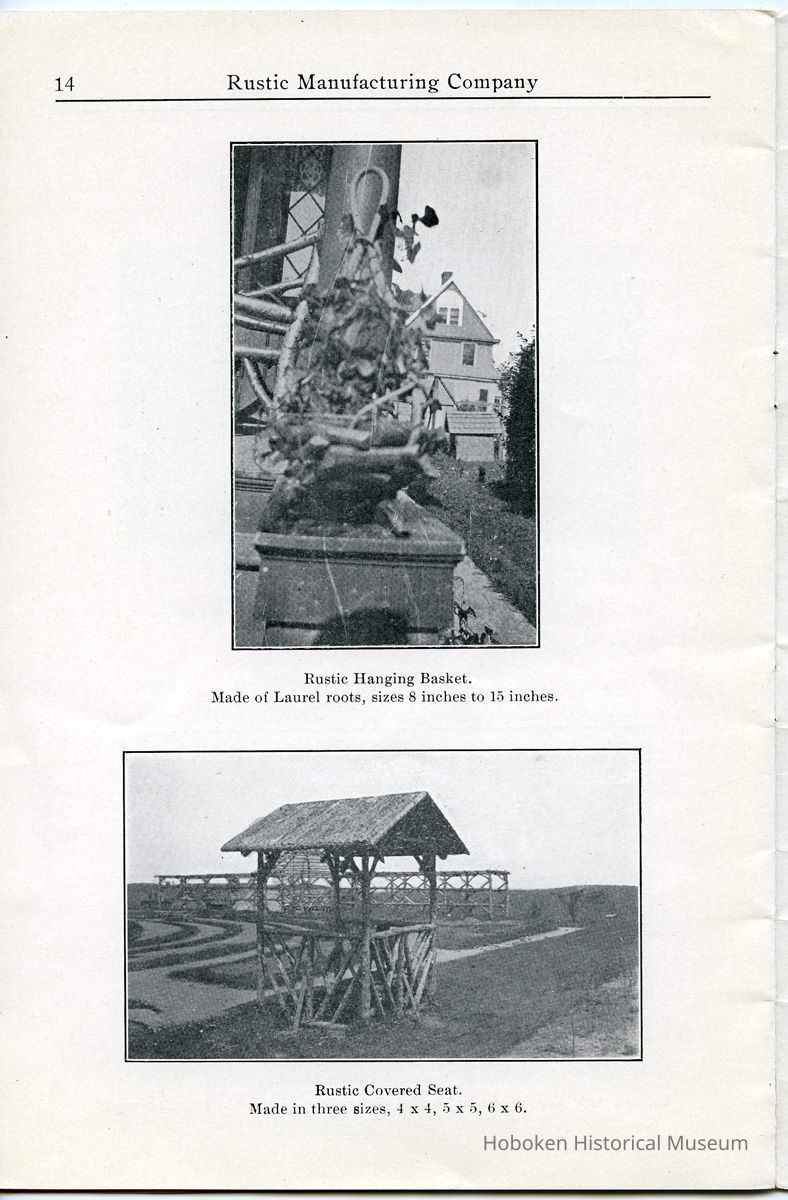 14 Rustic Manufacturing Company

Rustic Hanging Basket.
Made of Laurel roots, sizes 8 inches to 15 inches.

Rustic Covered Seat.
Made in three sizes, 4 x 4, 5 x 5, 6 x 6.

Hoboken Historical Museum